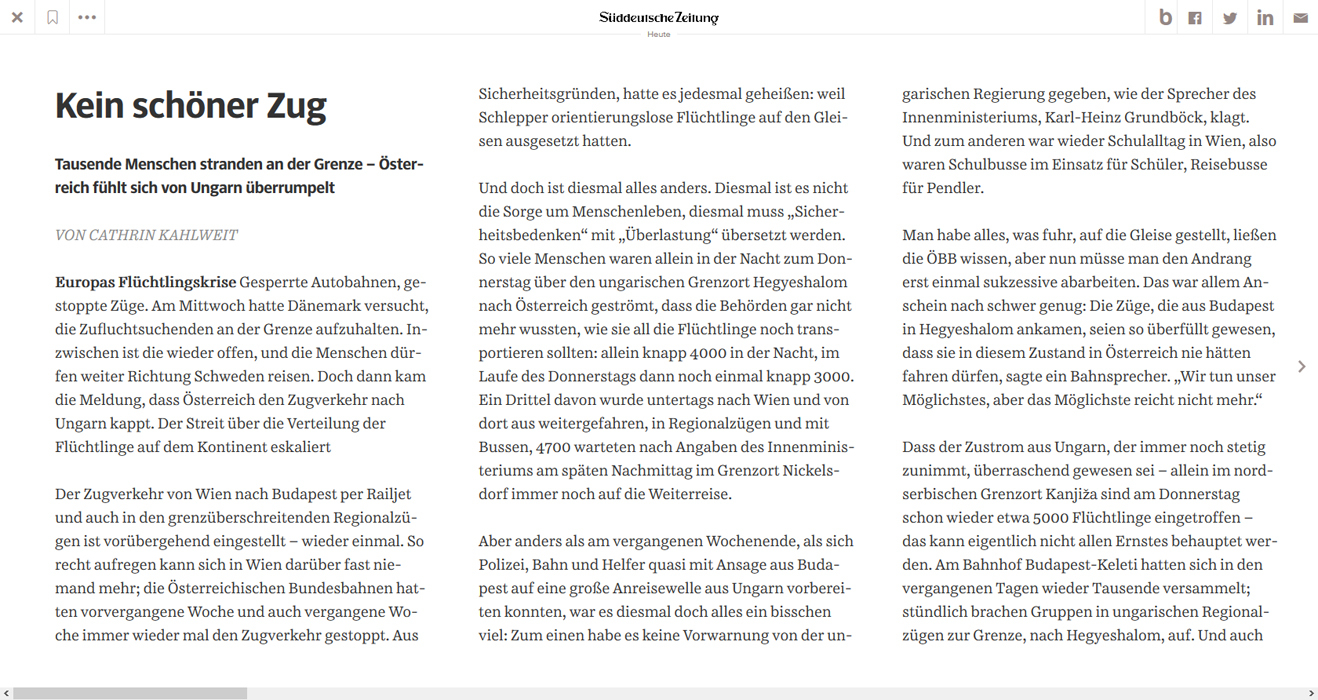 Süddeutsche Zeitung
Heute

Kein schöner Zug

Tausende Menschen stranden an der Grenze – Österreich fühlt sich von Ungarn überrumpelt

VON CATHRIN KAHLWEIT

Europas Flüchtlingskrise Gesperrte Autobahnen, gestoppte Züge. Am Mittwoch hatte Dänemark versucht, die Zufluchtsuchenden an der Grenze aufzuhalten. Inzwischen ist die wieder offen, und die Menschen dürfen weiter Richtung Schweden reisen. Doch dann kam die Meldung, dass Österreich den Zugverkehr nach Ungarn kappt. Der Streit über die Verteilung der Flüchtlinge auf dem Kontinent eskaliert

Der Zugverkehr von Wien nach Budapest per Railjet und auch in den grenzüberschreitenden Regionalzügen ist vorübergehend eingestellt – wieder einmal. So recht aufregen kann sich in Wien darüber fast niemand mehr; die Österreichischen Bundesbahnen hatten vorvergangene Woche und auch vergangene Woche immer wieder mal den Zugverkehr gestoppt. Aus Sicherheitsgründen, hatte es jedesmal geheißen: weil Schlepper orientierungslose Flüchtlinge auf den Gleisen ausgesetzt hatten.

Und doch ist diesmal alles anders. Diesmal ist es nicht die Sorge um Menschenleben, diesmal muss „Sicherheitsbedenken“ mit „Überlastung“ übersetzt werden. So viele Menschen waren allein in der Nacht zum Donnerstag über den ungarischen Grenzort Hegyeshalom nach Österreich geströmt, dass die Behörden gar nicht mehr wussten, wie sie all die Flüchtlinge noch transportieren sollten: allein knapp 4000 in der Nacht, im Laufe des Donnerstags dann noch einmal knapp 3000. Ein Drittel davon wurde untertags nach Wien und von dort aus weitergefahren, in Regionalzügen und mit Bussen, 4700 warteten nach Angaben des Innenministeriums am späten Nachmittag im Grenzort Nickelsdorf immer noch auf die Weiterreise.

Aber anders als am vergangenen Wochenende, als sich Polizei, Bahn und Helfer quasi mit Ansage aus Budapest auf eine große Anreisewelle aus Ungarn vorbereiten konnten, war es diesmal doch alles ein bisschen viel: Zum einen habe es keine Vorwarnung von der ungarischen Regierung gegeben, wie der Sprecher des Innenministeriums, Karl-Heinz Grundböck, klagt. Und zum anderen war wieder Schulalltag in Wien, also waren Schulbusse im Einsatz für Schüler, Reisebusse für Pendler.

Man habe alles, was fuhr, auf die Gleise gestellt, ließen die ÖBB wissen, aber nun müsse man den Andrang erst einmal sukzessive abarbeiten. Das war allem Anschein nach schwer genug: Die Züge, die aus Budapest in Hegyeshalom ankamen, seien so überfüllt gewesen, dass sie in diesem Zustand in Österreich nie hätten fahren dürfen, sagte ein Bahnsprecher. „Wir tun unser Möglichstes, aber das Möglichste reicht nicht mehr.“

Dass der Zustrom aus Ungarn, der immer noch stetig zunimmt, überraschend gewesen sei – allein im nordserbischen Grenzort Kanjiža sind am Donnerstag schon wieder etwa 5000 Flüchtlinge eingetroffen – das kann eigentlich nicht allen Ernstes behauptet werden. Am Bahnhof Budapest-Keleti hatten sich in den vergangenen Tagen wieder Tausende versammelt; stündlich brachen Gruppen in ungarischen Regionalzügen zur Grenze, nach Hegyeshalom, auf. Und auch